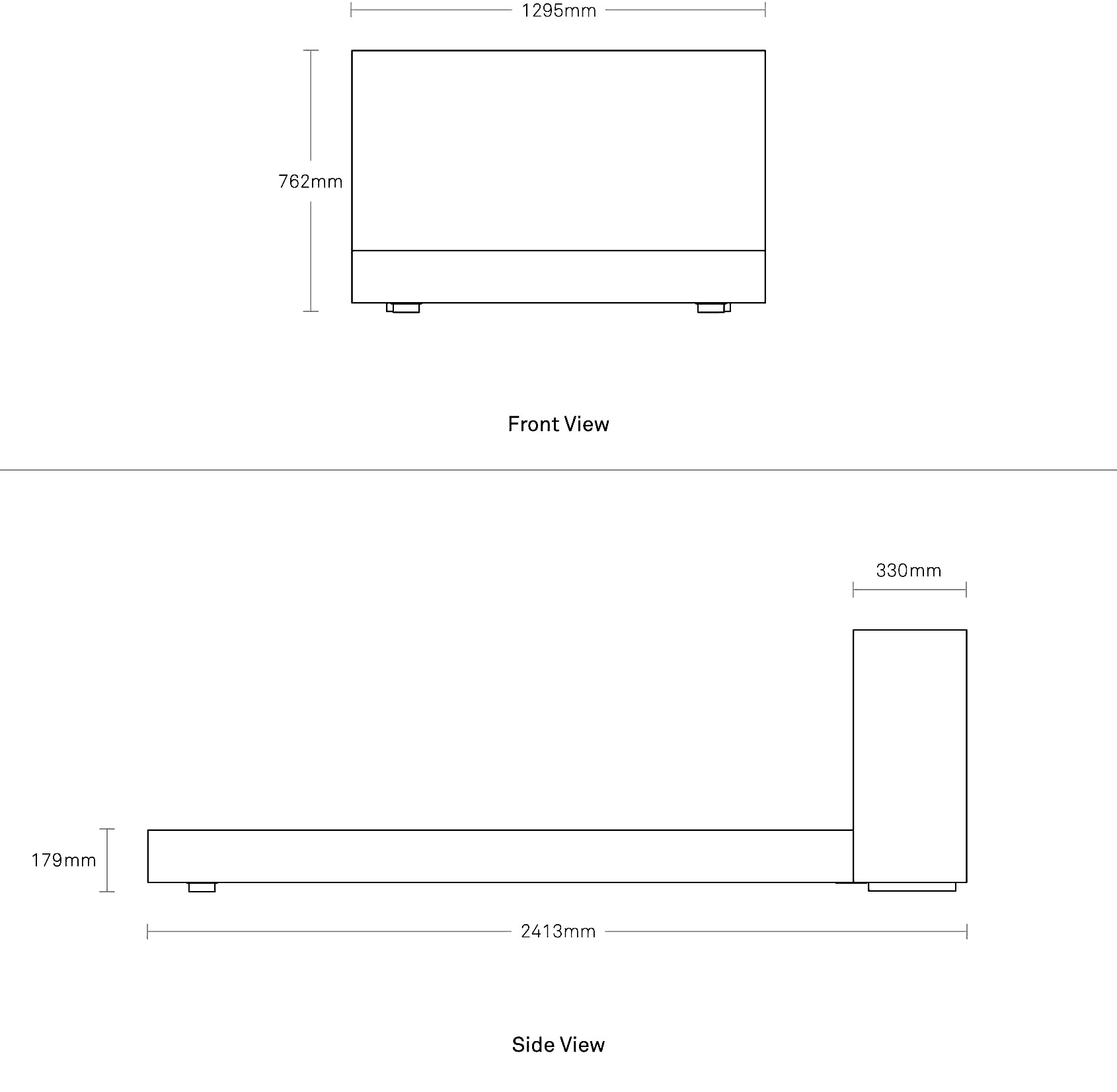 1295mm

762mm

Front View

330mm

179mm

2413mm

Side View